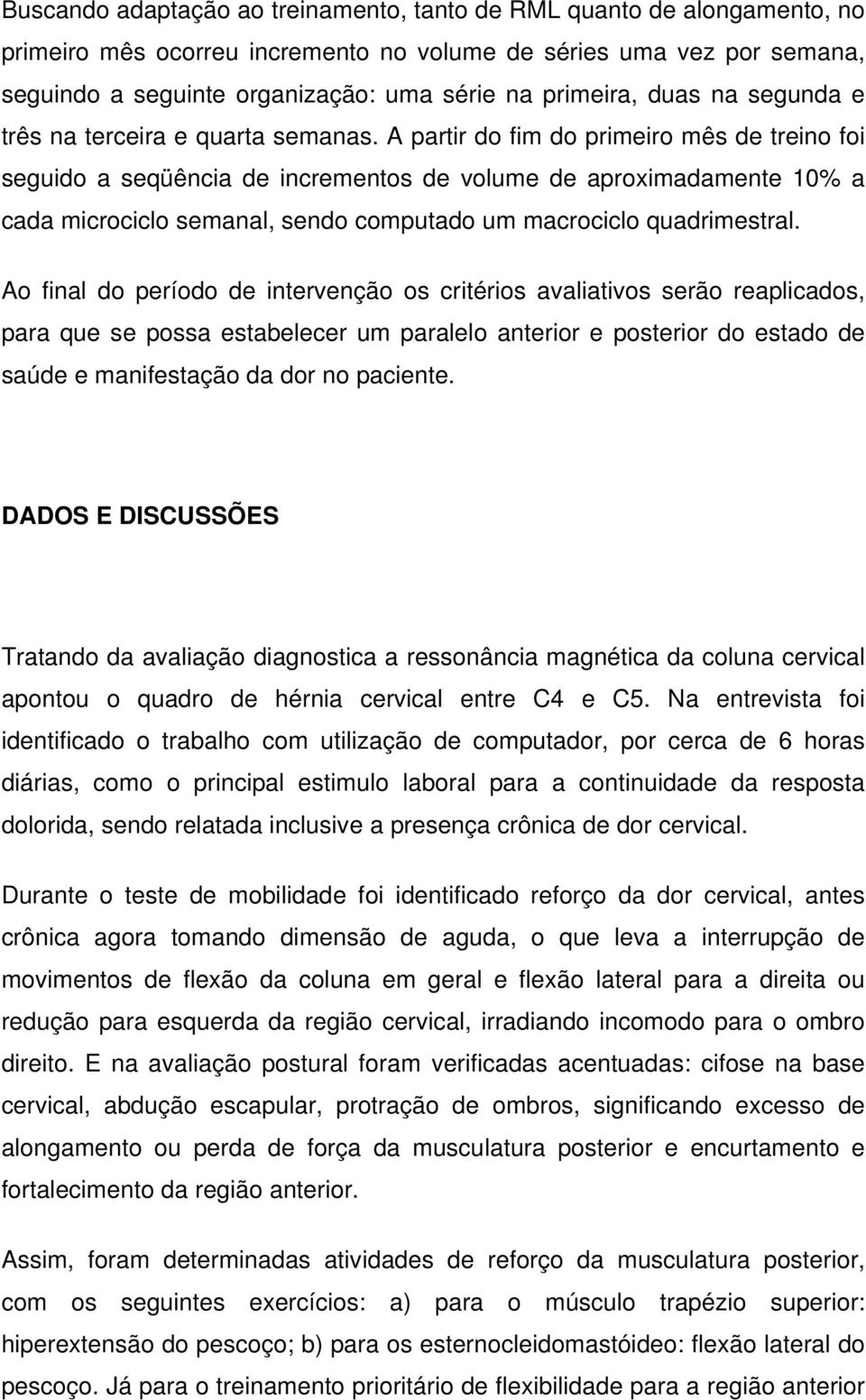 Buscando adaptação ao treinamento, tanto de RML quanto de alongamento, no primeiro mês ocorreu incremento no volume de séries uma vez por semana, seguindo a seguinte organização: uma série na primeira, duas na segunda e três na terceira e quarta semanas. A partir do fim do primeiro mês de treino foi seguido a seqüência de incrementos de volume de aproximadamente 10% a cada microciclo semanal, sendo computado um macrociclo quadrimestral.

Ao final do período de intervenção os critérios avaliativos serão reaplicados, para que se possa estabelecer um paralelo anterior e posterior do estado de saúde e manifestação da dor no paciente.

DADOS E DISCUSSÕES

Tratando da avaliação diagnostica a ressonância magnética da coluna cervical apontou o quadro de hérnia cervical entre C4 e C5. Na entrevista foi identificado o trabalho com utilização de computador, por cerca de 6 horas diárias, como o principal estimulo laboral para a continuidade da resposta dolorida, sendo relatada inclusive a presença crônica de dor cervical.

Durante o teste de mobilidade foi identificado reforço da dor cervical, antes crônica agora tomando dimensão de aguda, o que leva a interrupção de movimentos de flexão da coluna em geral e flexão lateral para a direita ou redução para esquerda da região cervical, irradiando incomodo para o ombro direito. E na avaliação postural foram verificadas acentuadas: cifose na base cervical, abdução escapular, protração de ombros, significando excesso de alongamento ou perda de força da musculatura posterior e encurtamento e fortalecimento da região anterior.

Assim, foram determinadas atividades de reforço da musculatura posterior, com os seguintes exercícios: a) para o músculo trapézio superior: hiperextensão do pescoço; b) para os esternocleidomastóideo: flexão lateral do pescoço. Já para o treinamento prioritário de flexibilidade para a região anterior